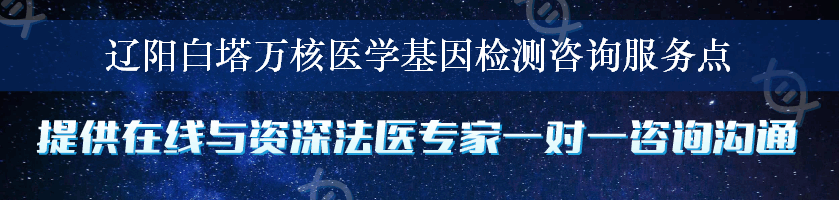 辽阳白塔万核医学基因检测咨询服务点

提供在线与资深法医专家一对一咨询沟通